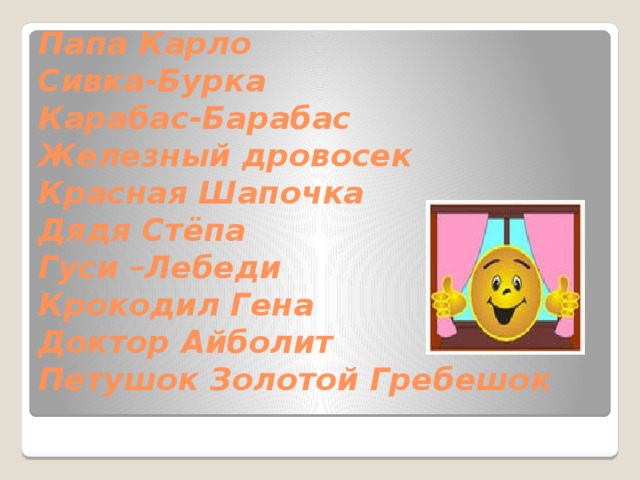 Папа Карло
Сивка-Бурка
Карабас-Барабас
Железный дровосек
Красная Шапочка
Дядя Стёпа
Гуси –Лебеди
Крокодил Гена
Доктор Айболит
Петушок Золотой Гребешок